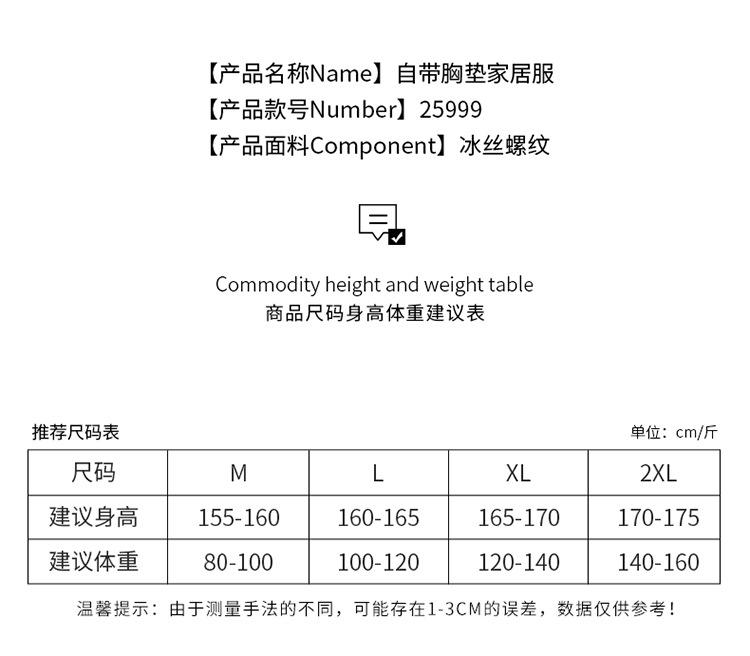 【产品名称Name】自带胸垫家居服
【产品款号Number】25999
【产品面料Component】冰丝螺纹

Commodity height and weight table
商品尺码身高体重建议表

推荐尺码表

单位：cm/斤

| 尺码 | M | L | XL | 2XL |
|---|---|---|---|---|
| 建议身高 | 155-160 | 160-165 | 165-170 | 170-175 |
| 建议体重 | 80-100 | 100-120 | 120-140 | 140-160 |

温馨提示：由于测量手法的不同，可能存在1-3CM的误差，数据仅供参考！